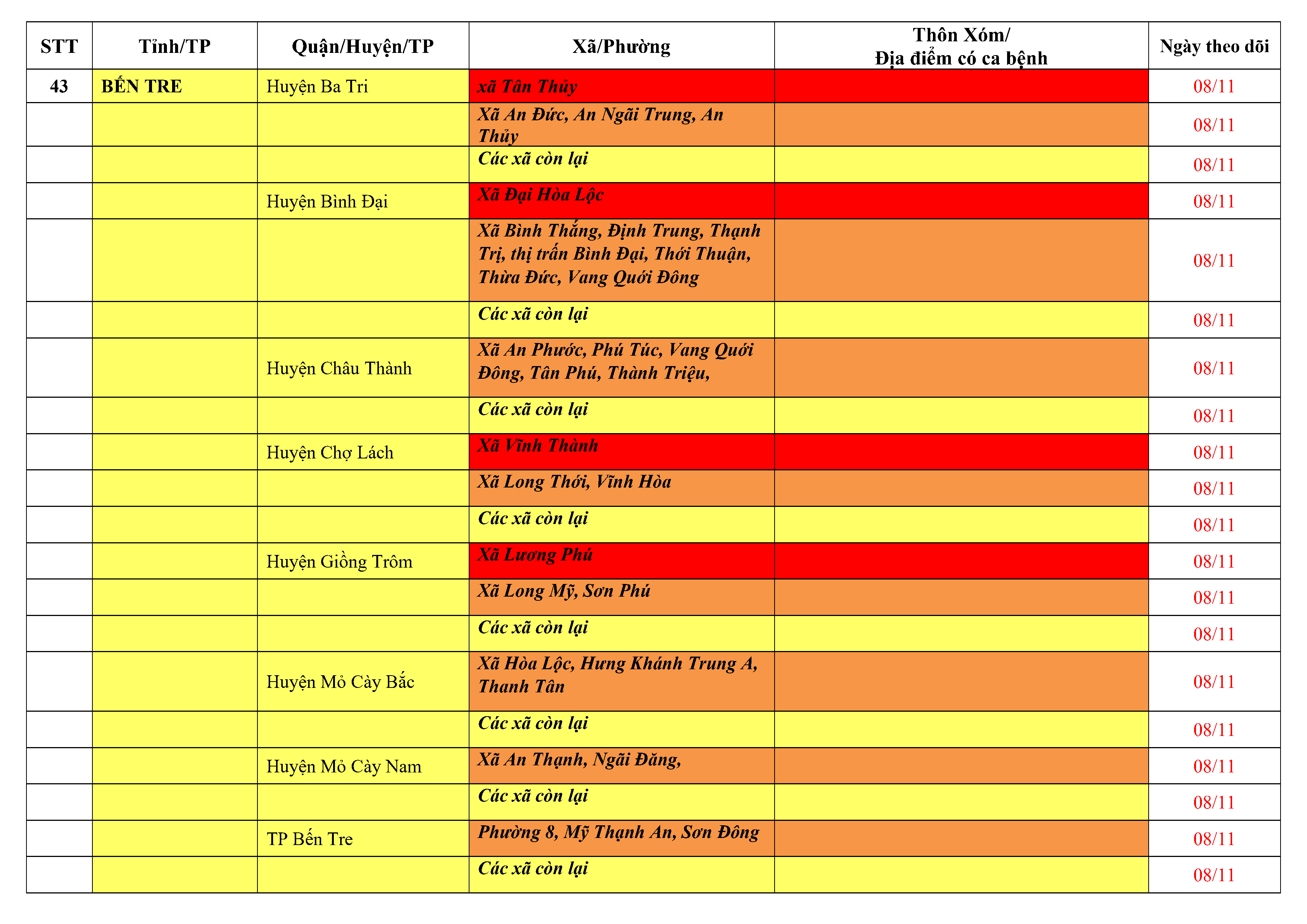 | STT | Tỉnh/TP | Quận/Huyện/TP | Xã/Phường | Thôn Xóm/ Địa điểm có ca bệnh | Ngày theo dõi |
|---|---|---|---|---|---|
| 43 | BẾN TRE | Huyện Ba Tri | xã Tân Thủy | | 08/11 |
| | | | Xã An Đức, An Ngãi Trung, An Thủy | | 08/11 |
| | | | Các xã còn lại | | 08/11 |
| | | Huyện Bình Đại | Xã Đại Hòa Lộc | | 08/11 |
| | | | Xã Bình Thắng, Định Trung, Thạnh Trị, thị trấn Bình Đại, Thới Thuận, Thừa Đức, Vang Quới Đông | | 08/11 |
| | | | Các xã còn lại | | 08/11 |
| | | Huyện Châu Thành | Xã An Phước, Phú Túc, Vang Quới Đông, Tân Phú, Thành Triệu, | | 08/11 |
| | | | Các xã còn lại | | 08/11 |
| | | Huyện Chợ Lách | Xã Vĩnh Thành | | 08/11 |
| | | | Xã Long Thới, Vĩnh Hòa | | 08/11 |
| | | | Các xã còn lại | | 08/11 |
| | | Huyện Giồng Trôm | Xã Lương Phú | | 08/11 |
| | | | Xã Long Mỹ, Sơn Phú | | 08/11 |
| | | | Các xã còn lại | | 08/11 |
| | | Huyện Mỏ Cày Bắc | Xã Hòa Lộc, Hưng Khánh Trung A, Thanh Tân | | 08/11 |
| | | | Các xã còn lại | | 08/11 |
| | | Huyện Mỏ Cày Nam | Xã An Thạnh, Ngãi Đăng, | | 08/11 |
| | | | Các xã còn lại | | 08/11 |
| | | TP Bến Tre | Phường 8, Mỹ Thạnh An, Sơn Đông | | 08/11 |
| | | | Các xã còn lại | | 08/11 |